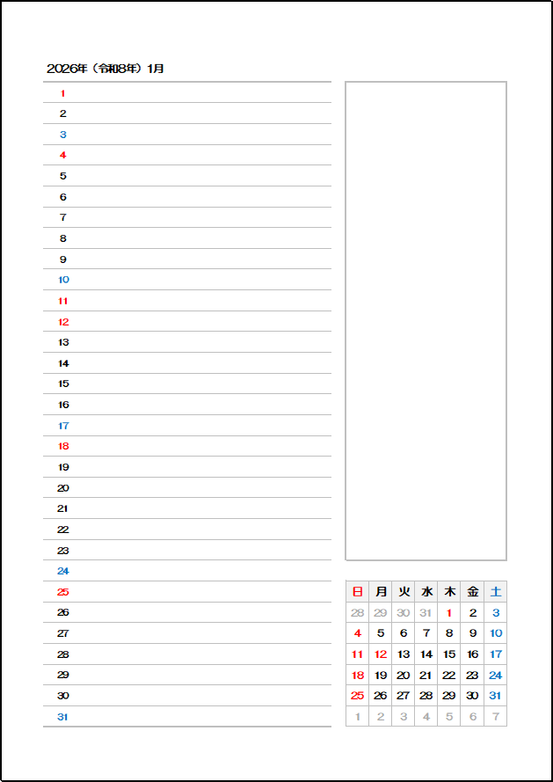 2026年（令和8年）1月

1
2
3
4
5
6
7
8
9
10
11
12
13
14
15
16
17
18
19
20
21
22
23
24
25
26
27
28
29
30
31

| 日 | 月 | 火 | 水 | 木 | 金 | 土 |
|---|---|---|---|---|---|---|
| 28 | 29 | 30 | 31 | 1 | 2 | 3 |
| 4 | 5 | 6 | 7 | 8 | 9 | 10 |
| 11 | 12 | 13 | 14 | 15 | 16 | 17 |
| 18 | 19 | 20 | 21 | 22 | 23 | 24 |
| 25 | 26 | 27 | 28 | 29 | 30 | 31 |
| 1 | 2 | 3 | 4 | 5 | 6 | 7 |